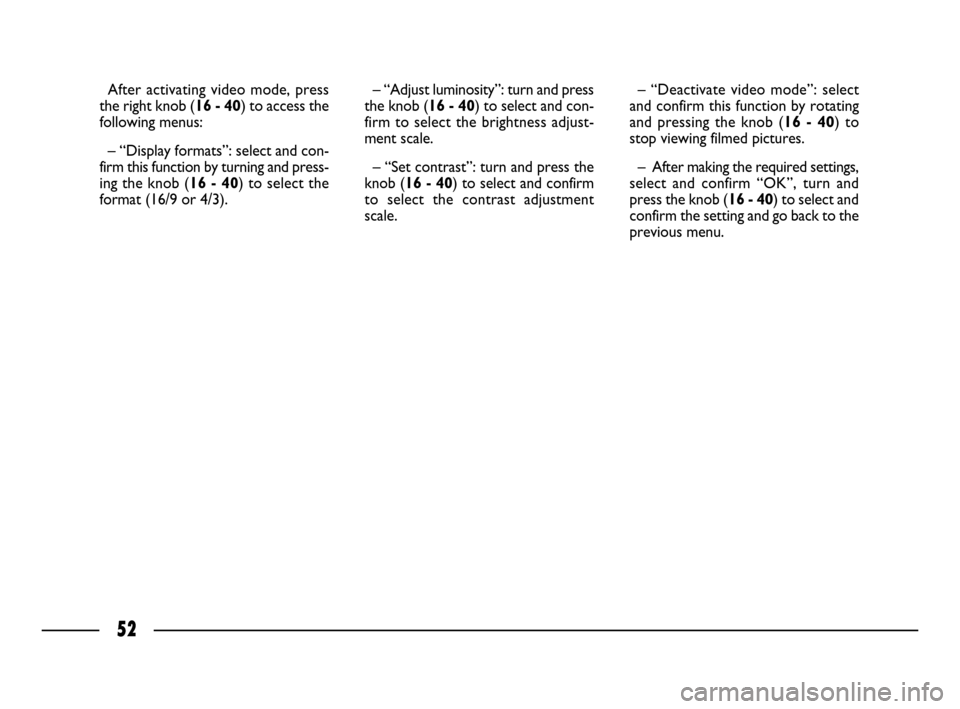 After activating video mode, press the right knob (16 - 40) to access the following menus:

– “Display formats”: select and confirm this function by turning and pressing the knob (16 - 40) to select the format (16/9 or 4/3).

– “Adjust luminosity”: turn and press the knob (16 - 40) to select and confirm to select the brightness adjustment scale.

– “Set contrast”: turn and press the knob (16 - 40) to select and confirm to select the contrast adjustment scale.

– “Deactivate video mode”: select and confirm this function by rotating and pressing the knob (16 - 40) to stop viewing filmed pictures.

– After making the required settings, select and confirm “OK”, turn and press the knob (16 - 40) to select and confirm the setting and go back to the previous menu.

52

carmanualsonline.info